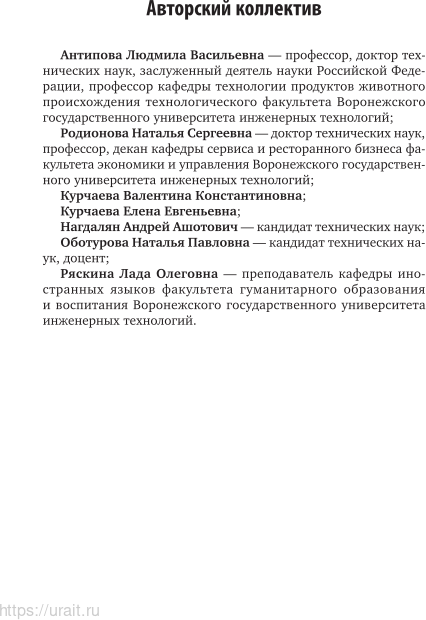 Авторский коллектив

Антипова Людмила Васильевна — профессор, доктор технических наук, заслуженный деятель науки Российской Федерации, профессор кафедры технологии продуктов животного происхождения технологического факультета Воронежского государственного университета инженерных технологий;

Родионова Наталья Сергеевна — доктор технических наук, профессор, декан кафедры сервиса и ресторанного бизнеса факультета экономики и управления Воронежского государственного университета инженерных технологий;

Курчаева Валентина Константиновна;

Курчаева Елена Евгеньевна;

Нагдалян Андрей Ашотович — кандидат технических наук;

Оботурова Наталья Павловна — кандидат технических наук, доцент;

Ряскина Лада Олеговна — преподаватель кафедры иностранных языков факультета гуманитарного образования и воспитания Воронежского государственного университета инженерных технологий.

https://urait.ru